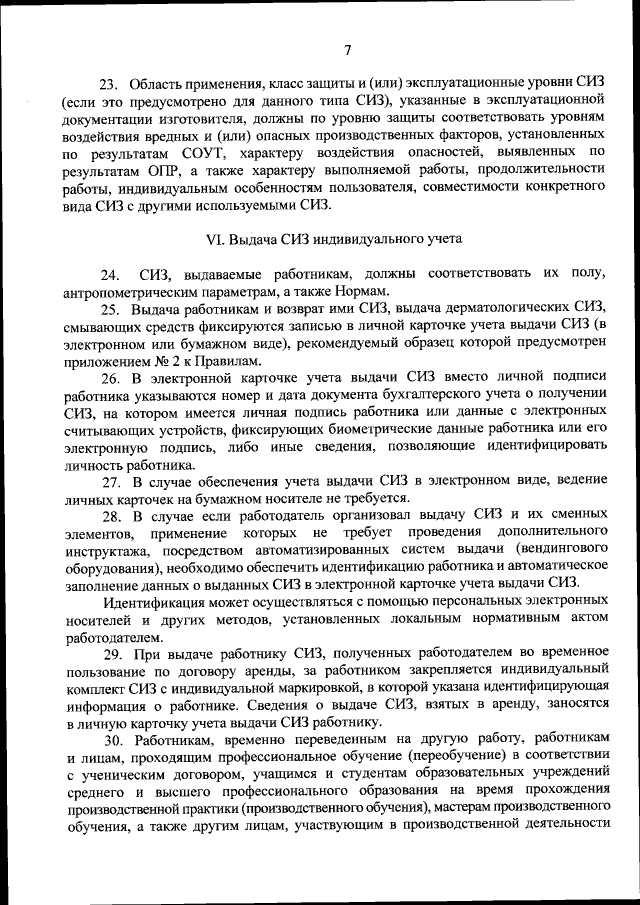 7

23. Область применения, класс защиты и (или) эксплуатационные уровни СИЗ (если это предусмотрено для данного типа СИЗ), указанные в эксплуатационной документации изготовителя, должны по уровню защиты соответствовать уровням воздействия вредных и (или) опасных производственных факторов, установленных по результатам СОУТ, характеру воздействия опасностей, выявленных по результатам ОПР, а также характеру выполняемой работы, продолжительности работы, индивидуальным особенностям пользователя, совместимости конкретного вида СИЗ с другими используемыми СИЗ.

VI. Выдача СИЗ индивидуального учета

24. СИЗ, выдаваемые работникам, должны соответствовать их полу, антропометрическим параметрам, а также Нормам.

25. Выдача работникам и возврат ими СИЗ, выдача дерматологических СИЗ, смывающих средств фиксируются записью в личной карточке учета выдачи СИЗ (в электронном или бумажном виде), рекомендуемый образец которой предусмотрен приложением № 2 к Правилам.

26. В электронной карточке учета выдачи СИЗ вместо личной подписи работника указываются номер и дата документа бухгалтерского учета о получении СИЗ, на котором имеется личная подпись работника или данные с электронных считывающих устройств, фиксирующих биометрические данные работника или его электронную подпись, либо иные сведения, позволяющие идентифицировать личность работника.

27. В случае обеспечения учета выдачи СИЗ в электронном виде, ведение личных карточек на бумажном носителе не требуется.

28. В случае если работодатель организовал выдачу СИЗ и их сменных элементов, применение которых не требует проведения дополнительного инструктажа, посредством автоматизированных систем выдачи (вендингового оборудования), необходимо обеспечить идентификацию работника и автоматическое заполнение данных о выданных СИЗ в электронной карточке учета выдачи СИЗ.

Идентификация может осуществляться с помощью персональных электронных носителей и других методов, установленных локальным нормативным актом работодателем.

29. При выдаче работнику СИЗ, полученных работодателем во временное пользование по договору аренды, за работником закрепляется индивидуальный комплект СИЗ с индивидуальной маркировкой, в которой указана идентифицирующая информация о работнике. Сведения о выдаче СИЗ, взятых в аренду, заносятся в личную карточку учета выдачи СИЗ работнику.

30. Работникам, временно переведенным на другую работу, работникам и лицам, проходящим профессиональное обучение (переобучение) в соответствии с ученическим договором, учащимся и студентам образовательных учреждений среднего и высшего профессионального образования на время прохождения производственной практики (производственного обучения), мастерам производственного обучения, а также другим лицам, участвующим в производственной деятельности